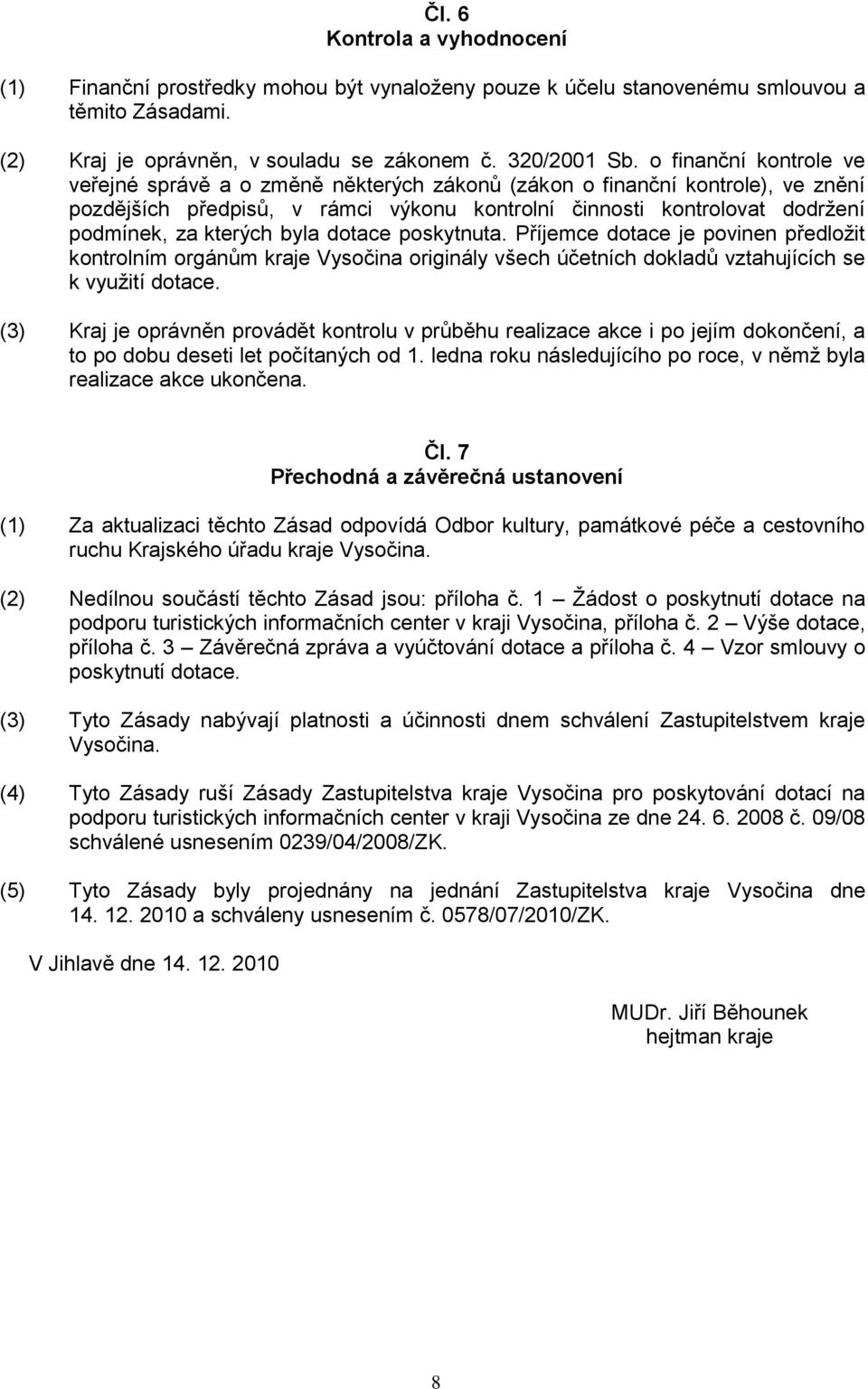 Čl. 6
Kontrola a vyhodnocení

(1) Finanční prostředky mohou být vynaloženy pouze k účelu stanovenému smlouvou a těmito Zásadami.

(2) Kraj je oprávněn, v souladu se zákonem č. 320/2001 Sb. o finanční kontrole ve veřejné správě a o změně některých zákonů (zákon o finanční kontrole), ve znění pozdějších předpisů, v rámci výkonu kontrolní činnosti kontrolovat dodržení podmínek, za kterých byla dotace poskytnuta. Příjemce dotace je povinen předložit kontrolním orgánům kraje Vysočina originály všech účetních dokladů vztahujících se k využití dotace.

(3) Kraj je oprávněn provádět kontrolu v průběhu realizace akce i po jejím dokončení, a to po dobu deseti let počítaných od 1. ledna roku následujícího po roce, v němž byla realizace akce ukončena.

Čl. 7
Přechodná a závěrečná ustanovení

(1) Za aktualizaci těchto Zásad odpovídá Odbor kultury, památkové péče a cestovního ruchu Krajského úřadu kraje Vysočina.

(2) Nedílnou součástí těchto Zásad jsou: příloha č. 1 – Žádost o poskytnutí dotace na podporu turistických informačních center v kraji Vysočina, příloha č. 2 – Výše dotace, příloha č. 3 – Závěrečná zpráva a vyúčtování dotace a příloha č. 4 – Vzor smlouvy o poskytnutí dotace.

(3) Tyto Zásady nabývají platnosti a účinnosti dnem schválení Zastupitelstvem kraje Vysočina.

(4) Tyto Zásady ruší Zásady Zastupitelstva kraje Vysočina pro poskytování dotací na podporu turistických informačních center v kraji Vysočina ze dne 24. 6. 2008 č. 09/08 schválené usnesením 0239/04/2008/ZK.

(5) Tyto Zásady byly projednány na jednání Zastupitelstva kraje Vysočina dne 14. 12. 2010 a schváleny usnesením č. 0578/07/2010/ZK.

V Jihlavě dne 14. 12. 2010

MUDr. Jiří Běhounek
hejtman kraje

8